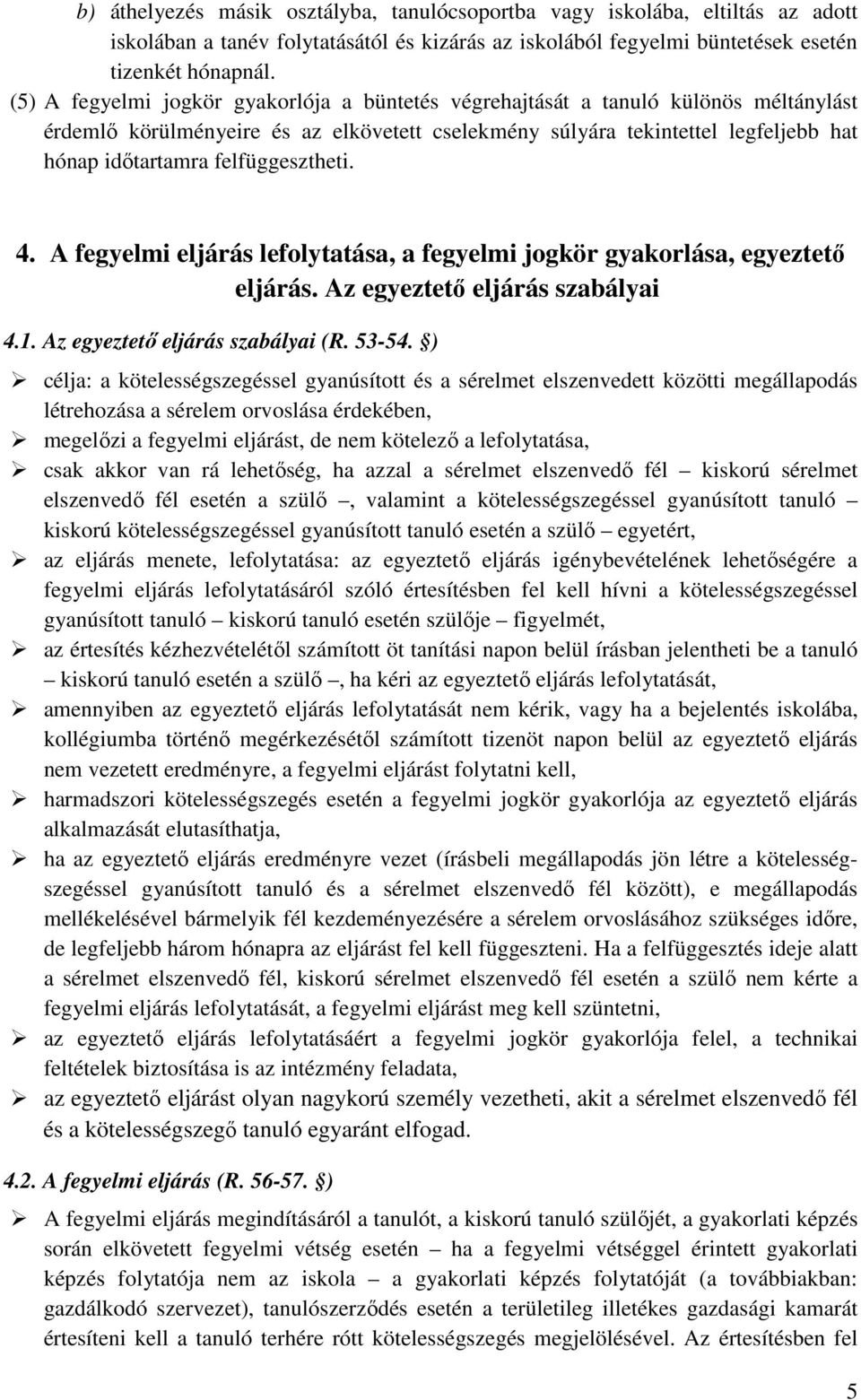 b) áthelyezés másik osztályba, tanulócsoportba vagy iskolába, eltiltás az adott iskolában a tanév folytatásától és kizárás az iskolából fegyelmi büntetések esetén tizenkét hónapnál.

(5) A fegyelmi jogkör gyakorlója a büntetés végrehajtását a tanuló különös méltánylást érdemlő körülményeire és az elkövetett cselekmény súlyára tekintettel legfeljebb hat hónap időtartamra felfüggesztheti.

4. A fegyelmi eljárás lefolytatása, a fegyelmi jogkör gyakorlása, egyeztető eljárás. Az egyeztető eljárás szabályai

4.1. Az egyeztető eljárás szabályai (R. 53-54. §)

➢ célja: a kötelességszegéssel gyanúsított és a sérelmet elszenvedett közötti megállapodás létrehozása a sérelem orvoslása érdekében,

➢ megelőzi a fegyelmi eljárást, de nem kötelező a lefolytatása,

➢ csak akkor van rá lehetőség, ha azzal a sérelmet elszenvedő fél – kiskorú sérelmet elszenvedő fél esetén a szülő –, valamint a kötelességszegéssel gyanúsított tanuló – kiskorú kötelességszegéssel gyanúsított tanuló esetén a szülő – egyetért,

➢ az eljárás menete, lefolytatása: az egyeztető eljárás igénybevételének lehetőségére a fegyelmi eljárás lefolytatásáról szóló értesítésben fel kell hívni a kötelességszegéssel gyanúsított tanuló – kiskorú tanuló esetén szülője – figyelmét,

➢ az értesítés kézhezvételétől számított öt tanítási napon belül írásban jelentheti be a tanuló – kiskorú tanuló esetén a szülő –, ha kéri az egyeztető eljárás lefolytatását,

➢ amennyiben az egyeztető eljárás lefolytatását nem kérik, vagy ha a bejelentés iskolába, kollégiumba történő megérkezésétől számított tizenöt napon belül az egyeztető eljárás nem vezetett eredményre, a fegyelmi eljárást folytatni kell,

➢ harmadszori kötelességszegés esetén a fegyelmi jogkör gyakorlója az egyeztető eljárás alkalmazását elutasíthatja,

➢ ha az egyeztető eljárás eredményre vezet (írásbeli megállapodás jön létre a kötelességszegéssel gyanúsított tanuló és a sérelmet elszenvedő fél között), e megállapodás mellékelésével bármelyik fél kezdeményezésére a sérelem orvoslásához szükséges időre, de legfeljebb három hónapra az eljárást fel kell függeszteni. Ha a felfüggesztés ideje alatt a sérelmet elszenvedő fél, kiskorú sérelmet elszenvedő fél esetén a szülő nem kérte a fegyelmi eljárás lefolytatását, a fegyelmi eljárást meg kell szüntetni,

➢ az egyeztető eljárás lefolytatásáért a fegyelmi jogkör gyakorlója felel, a technikai feltételek biztosítása is az intézmény feladata,

➢ az egyeztető eljárást olyan nagykorú személy vezetheti, akit a sérelmet elszenvedő fél és a kötelességszegő tanuló egyaránt elfogad.

4.2. A fegyelmi eljárás (R. 56-57. §)

➢ A fegyelmi eljárás megindításáról a tanulót, a kiskorú tanuló szülőjét, a gyakorlati képzés során elkövetett fegyelmi vétség esetén – ha a fegyelmi vétséggel érintett gyakorlati képzés folytatója nem az iskola – a gyakorlati képzés folytatóját (a továbbiakban: gazdálkodó szervezet), tanulószerződés esetén a területileg illetékes gazdasági kamarát értesíteni kell a tanuló terhére rótt kötelességszegés megjelölésével. Az értesítésben fel

5